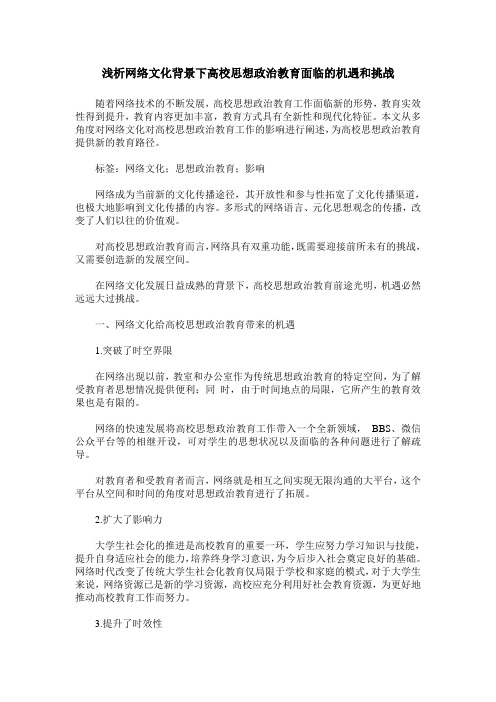 浅析网络文化背景下高校思想政治教育面临的机遇和挑战

随着网络技术的不断发展，高校思想政治教育工作面临新的形势，教育实效性得到提升，教育内容更加丰富，教育方式具有全新性和现代化特征。本文从多角度对网络文化对高校思想政治教育工作的影响进行阐述，为高校思想政治教育提供新的教育路径。

标签：网络文化；思想政治教育；影响

网络成为当前新的文化传播途径，其开放性和参与性拓宽了文化传播渠道，也极大地影响到文化传播的内容。多形式的网络语言、元化思想观念的传播，改变了人们以往的价值观。

对高校思想政治教育而言，网络具有双重功能，既需要迎接前所未有的挑战，又需要创造新的发展空间。

在网络文化发展日益成熟的背景下，高校思想政治教育前途光明，机遇必然远远大过挑战。

一、网络文化给高校思想政治教育带来的机遇

1.突破了时空界限

在网络出现以前，教室和办公室作为传统思想政治教育的特定空间，为了解受教育者思想情况提供便利；同 时，由于时间地点的局限，它所产生的教育效果也是有限的。

网络的快速发展将高校思想政治教育工作带入一个全新领域， BBS、微信公众平台等的相继开设，可对学生的思想状况以及面临的各种问题进行了解疏导。

对教育者和受教育者而言，网络就是相互之间实现无限沟通的大平台，这个平台从空间和时间的角度对思想政治教育进行了拓展。

2.扩大了影响力

大学生社会化的推进是高校教育的重要一环，学生应努力学习知识与技能，提升自身适应社会的能力，培养终身学习意识，为今后步入社会奠定良好的基础。网络时代改变了传统大学生社会化教育仅局限于学校和家庭的模式，对于大学生来说，网络资源已是新的学习资源，高校应充分利用好社会教育资源，为更好地推动高校教育工作而努力。

3.提升了时效性